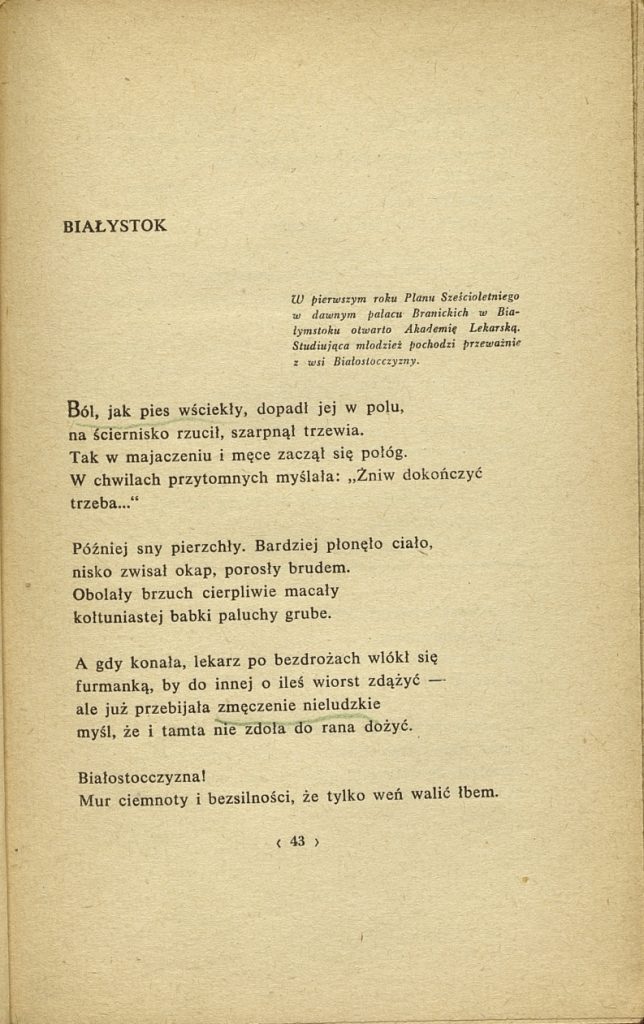 BIAŁYSTOK

W pierwszym roku Planu Sześcioletniego w dawnym pałacu Branickich w Białymstoku otwarto Akademię Lekarską. Studiująca młodzież pochodzi przeważnie z wsi Białostocczyzny.

Ból, jak pies wściekły, dopadł jej w polu,
na ściernisko rzucił, szarpnął trzewia.
Tak w majaczeniu i męce zaczął się połóg.
W chwilach przytomnych myślała: „Żniw dokończyć trzeba..."

Później sny pierzchły. Bardziej płonęło ciało,
nisko zwisał okap, porosły brudem.
Obolały brzuch cierpliwie macały
kołtuniastej babki paluchy grube.

A gdy konała, lekarz po bezdrożach wlókł się
furmanką, by do innej o ileś wiorst zdążyć —
ale już przebijała zmęczenie nieludzkie
myśl, że i tamta nie zdoła do rana dożyć.

Białostocczyzna!
Mur ciemnoty i bezsilności, że tylko weń walić łbem.

‹ 43 ›